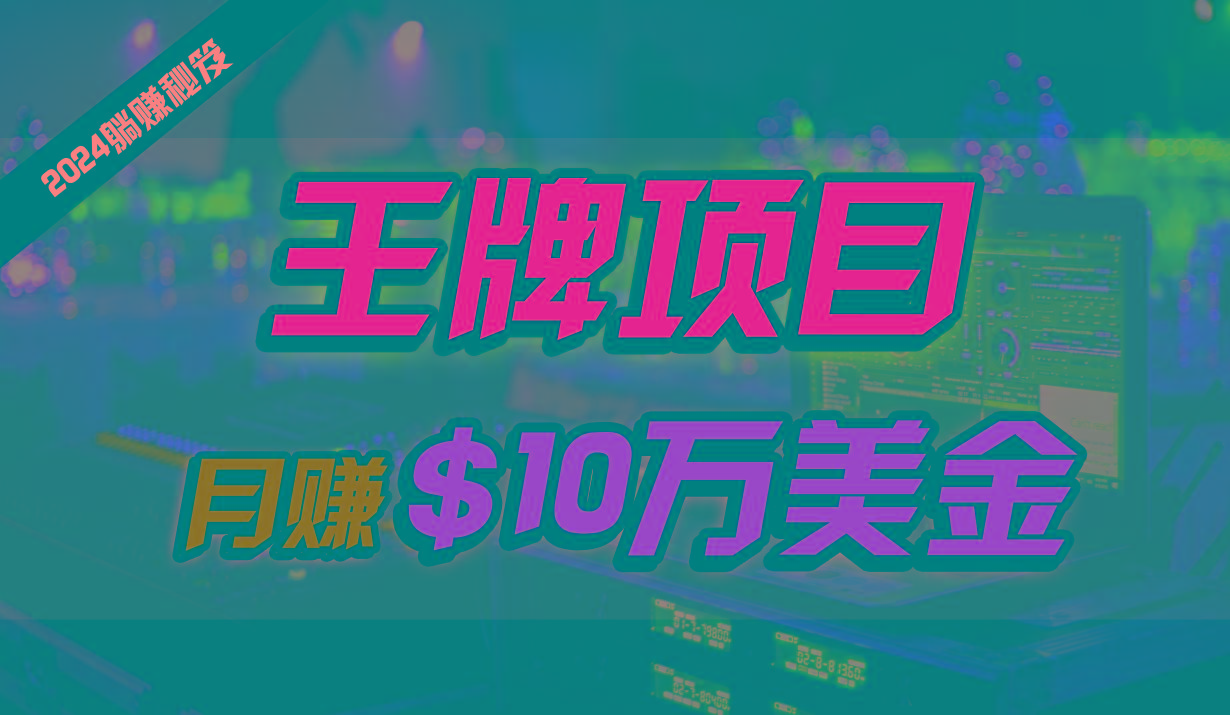 2024躺赚秘笈

王牌项目

月赚 $10万美金